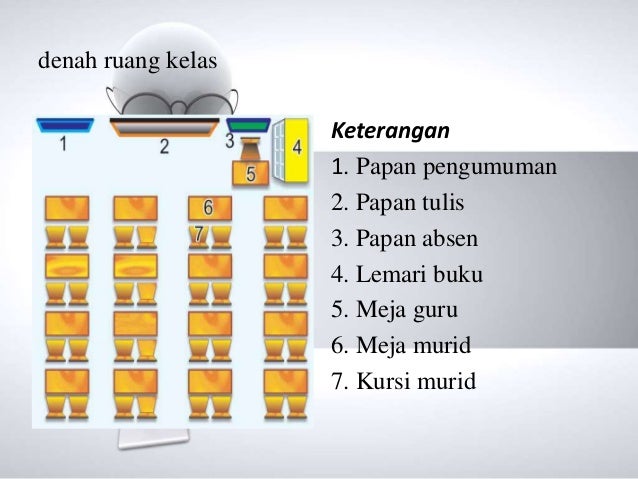 denah ruang kelas

1

2

3

4

5

6

7

Keterangan

1. Papan pengumuman
2. Papan tulis
3. Papan absen
4. Lemari buku
5. Meja guru
6. Meja murid
7. Kursi murid